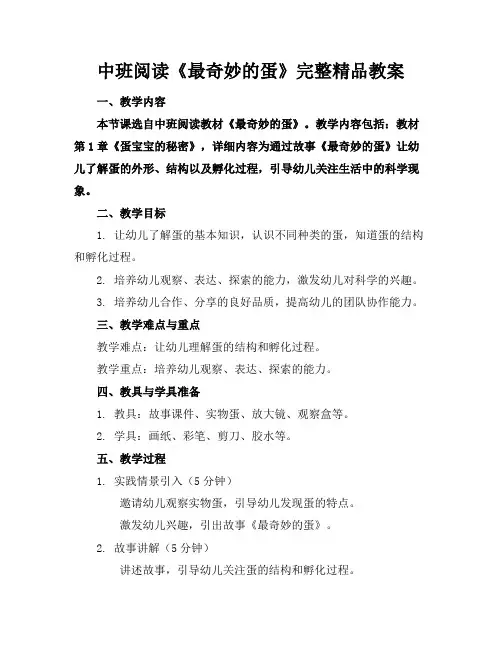 中班阅读《最奇妙的蛋》完整精品教案

一、教学内容

本节课选自中班阅读教材《最奇妙的蛋》。教学内容包括：教材第1章《蛋宝宝的秘密》，详细内容为通过故事《最奇妙的蛋》让幼儿了解蛋的外形、结构以及孵化过程，引导幼儿关注生活中的科学现象。

二、教学目标

1. 让幼儿了解蛋的基本知识，认识不同种类的蛋，知道蛋的结构和孵化过程。

2. 培养幼儿观察、表达、探索的能力，激发幼儿对科学的兴趣。

3. 培养幼儿合作、分享的良好品质，提高幼儿的团队协作能力。

三、教学难点与重点

教学难点：让幼儿理解蛋的结构和孵化过程。

教学重点：培养幼儿观察、表达、探索的能力。

四、教具与学具准备

1. 教具：故事课件、实物蛋、放大镜、观察盒等。

2. 学具：画纸、彩笔、剪刀、胶水等。

五、教学过程

1. 实践情景引入（5分钟）

邀请幼儿观察实物蛋，引导幼儿发现蛋的特点。

激发幼儿兴趣，引出故事《最奇妙的蛋》。

2. 故事讲解（5分钟）

讲述故事，引导幼儿关注蛋的结构和孵化过程。